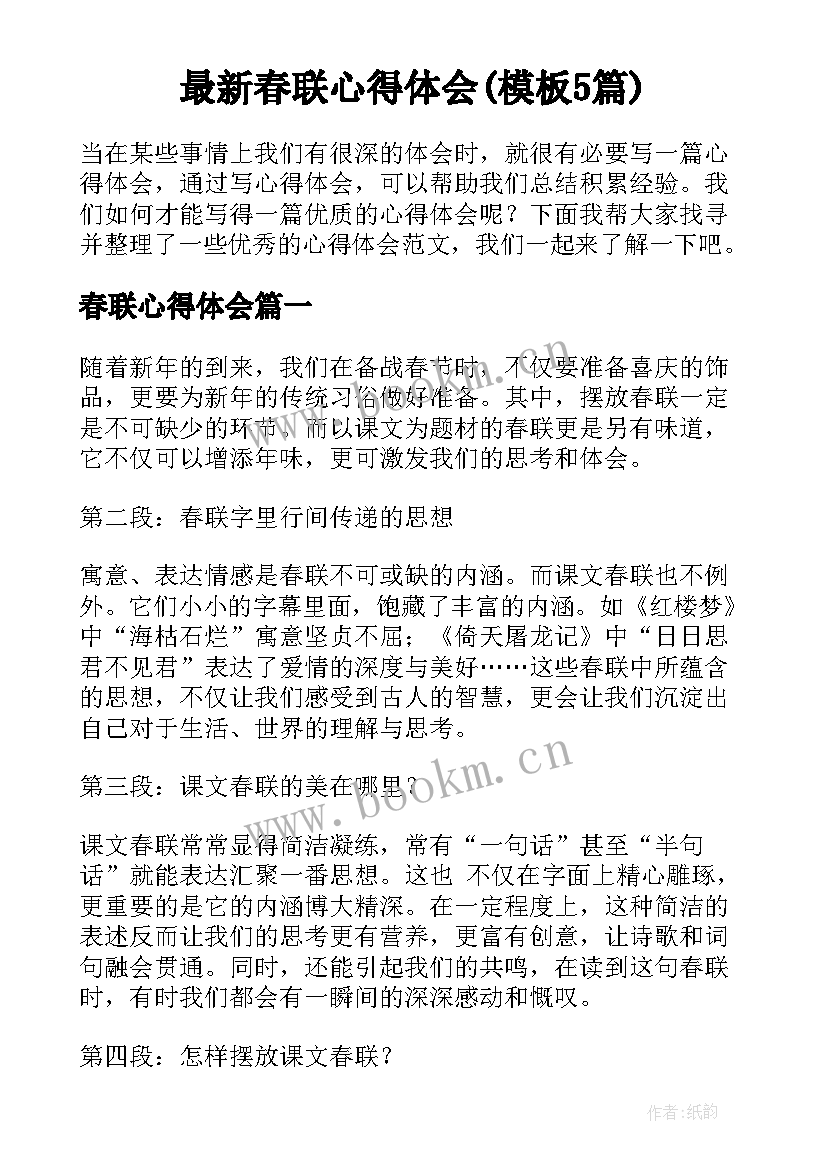 最新春联心得体会(模板5篇)

当在某些事情上我们有很深的体会时，就很有必要写一篇心得体会，通过写心得体会，可以帮助我们总结积累经验。我们如何才能写得一篇优质的心得体会呢？下面我帮大家找寻并整理了一些优秀的心得体会范文，我们一起来了解一下吧。

春联心得体会篇一

随着新年的到来，我们在备战春节时，不仅要准备喜庆的饰品，更要为新年的传统习俗做好准备。其中，摆放春联一定是不可缺少的环节。而以课文为题材的春联更是另有味道，它不仅可以增添年味，更可激发我们的思考和体会。

第二段：春联字里行间传递的思想

寓意、表达情感是春联不可或缺的内涵。而课文春联也不例外。它们小小的字幕里面，饱藏了丰富的内涵。如《红楼梦》中“海枯石烂”寓意坚贞不屈；《倚天屠龙记》中“日日思君不见君”表达了爱情的深度与美好……这些春联中所蕴含的思想，不仅让我们感受到古人的智慧，更会让我们沉淀出自己对于生活、世界的理解与思考。

第三段：课文春联的美在哪里？

课文春联常常显得简洁凝练，常有“一句话”甚至“半句话”就能表达汇聚一番思想。这也 不仅在字面上精心雕琢，更重要的是它的内涵博大精深。在一定程度上，这种简洁的表述反而让我们的思考更有营养，更富有创意，让诗歌和词句融会贯通。同时，还能引起我们的共鸣，在读到这句春联时，有时我们都会有一瞬间的深深感动和慨叹。

第四段：怎样摆放课文春联？

www.bookm.cn

www.bookm.cn

作者:纸韵